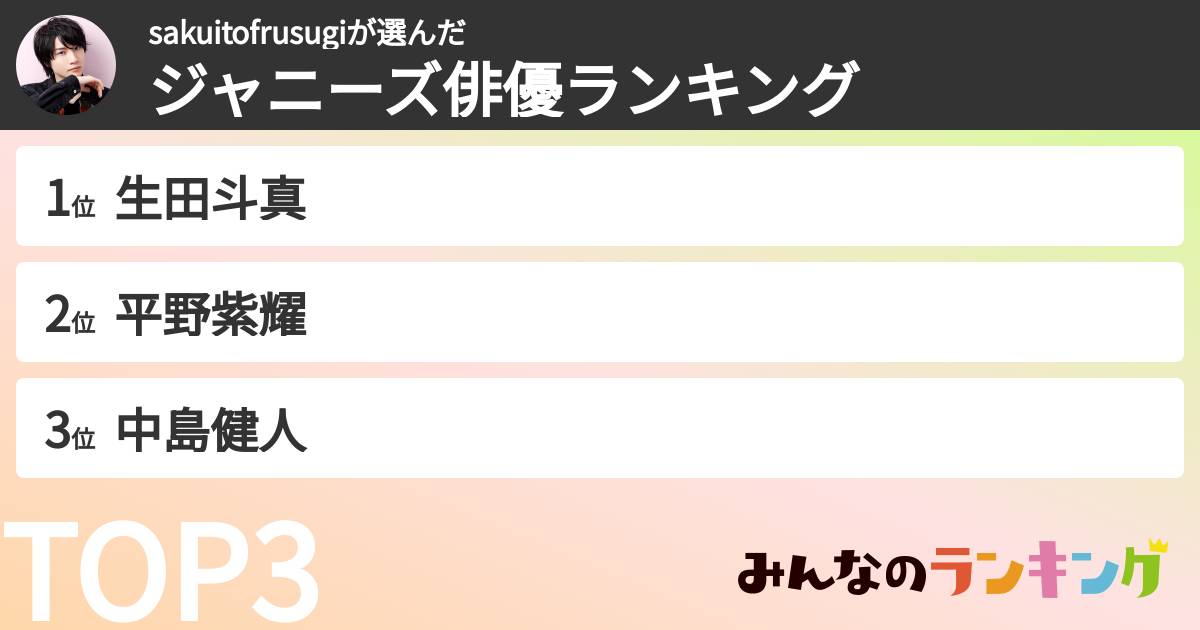 sakuitofrusugiが選んだ
ジャニーズ俳優ランキング

1位 生田斗真

2位 平野紫耀

3位 中島健人

TOP3

みんなのランキング